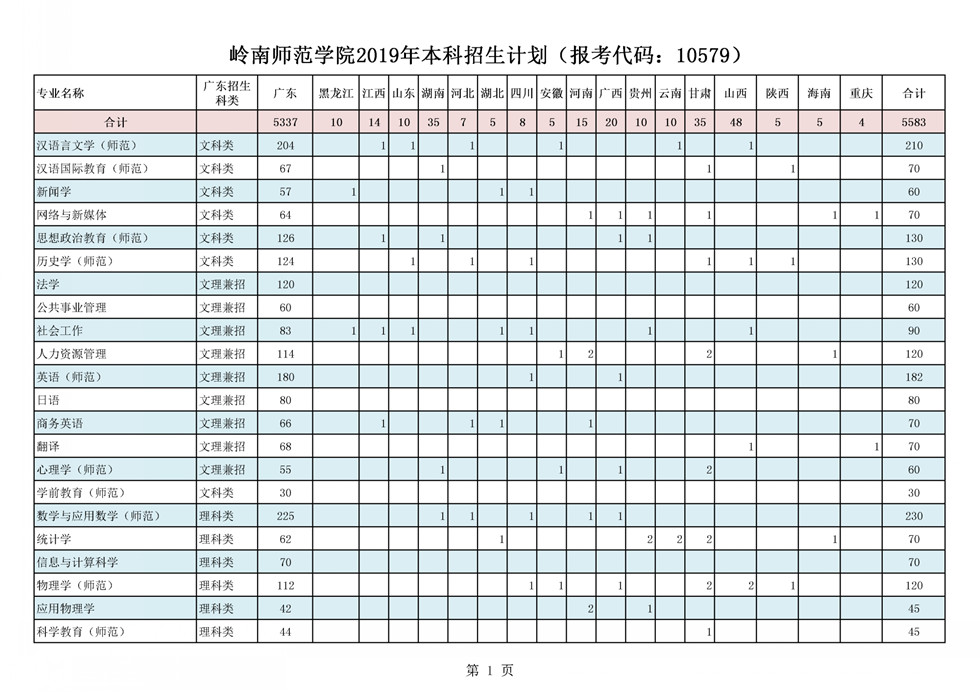 岭南师范学院2019年本科招生计划（报考代码：10579）

| 专业名称 | 广东招生科类 | 广东 | 黑龙江 | 江西 | 山东 | 湖南 | 河北 | 湖北 | 四川 | 安徽 | 河南 | 广西 | 贵州 | 云南 | 甘肃 | 山西 | 陕西 | 海南 | 重庆 | 合计 |
|---|---|---|---|---|---|---|---|---|---|---|---|---|---|---|---|---|---|---|---|---|
| 合计 | | 5337 | 10 | 14 | 10 | 35 | 7 | 5 | 8 | 5 | 15 | 20 | 10 | 10 | 35 | 48 | 5 | 5 | 4 | 5583 |
| 汉语言文学（师范） | 文科类 | 204 | | 1 | 1 | | 1 | | | 1 | | | | 1 | | 1 | | | | 210 |
| 汉语国际教育（师范） | 文科类 | 67 | | | | 1 | | | | | | | | | 1 | | 1 | | | 70 |
| 新闻学 | 文科类 | 57 | 1 | | | | | 1 | 1 | | | | | | | | | | | 60 |
| 网络与新媒体 | 文科类 | 64 | | | | | | | | | 1 | 1 | 1 | | 1 | | | 1 | 1 | 70 |
| 思想政治教育（师范） | 文科类 | 126 | | 1 | | 1 | | | | | | 1 | 1 | | | | | | | 130 |
| 历史学（师范） | 文科类 | 124 | | | 1 | | 1 | | 1 | | | | | | 1 | 1 | 1 | | | 130 |
| 法学 | 文理兼招 | 120 | | | | | | | | | | | | | | | | | | 120 |
| 公共事业管理 | 文理兼招 | 60 | | | | | | | | | | | | | | | | | | 60 |
| 社会工作 | 文理兼招 | 83 | 1 | 1 | 1 | | | 1 | 1 | | | | 1 | | | 1 | | | | 90 |
| 人力资源管理 | 文理兼招 | 114 | | | | | | | | 1 | 2 | | | | 2 | | | 1 | | 120 |
| 英语（师范） | 文理兼招 | 180 | | | | | | | 1 | | | 1 | | | | | | | | 182 |
| 日语 | 文理兼招 | 80 | | | | | | | | | | | | | | | | | | 80 |
| 商务英语 | 文理兼招 | 66 | | 1 | | | 1 | 1 | | | 1 | | | | | | | | | 70 |
| 翻译 | 文理兼招 | 68 | | | | | | | | | | | | | | 1 | | | 1 | 70 |
| 心理学（师范） | 文理兼招 | 55 | | | | 1 | | | | 1 | | 1 | | | 2 | | | | | 60 |
| 学前教育（师范） | 文科类 | 30 | | | | | | | | | | | | | | | | | | 30 |
| 数学与应用数学（师范） | 理科类 | 225 | | | | 1 | 1 | | 1 | | 1 | 1 | | | | | | | | 230 |
| 统计学 | 理科类 | 62 | | | | | | 1 | | | | | 2 | 2 | 2 | | | 1 | | 70 |
| 信息与计算科学 | 理科类 | 70 | | | | | | | | | | | | | | | | | | 70 |
| 物理学（师范） | 理科类 | 112 | | | | | | | 1 | 1 | | 1 | | | 2 | 2 | 1 | | | 120 |
| 应用物理学 | 理科类 | 42 | | | | | | | | | 2 | | 1 | | | | | | | 45 |
| 科学教育（师范） | 理科类 | 44 | | | | | | | | | | | | | 1 | | | | | 45 |

第 1 页